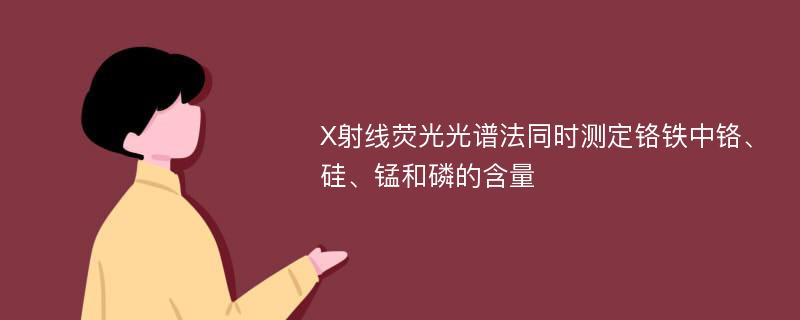 X射线荧光光谱法同时测定铬铁中铬、硅、锰和磷的含量